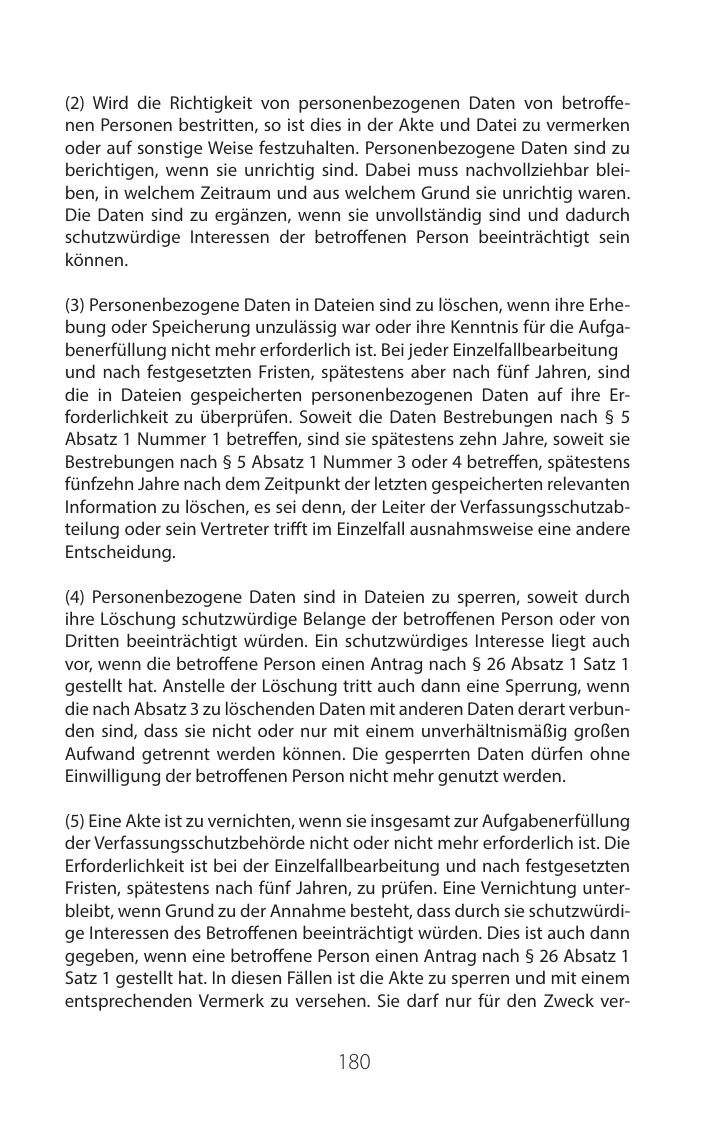 (2) Wird die Richtigkeit von personenbezogenen Daten von betroffenen Personen bestritten, so ist dies in der Akte und Datei zu vermerken oder auf sonstige Weise festzuhalten. Personenbezogene Daten sind zu berichtigen, wenn sie unrichtig sind. Dabei muss nachvollziehbar bleiben, in welchem Zeitraum und aus welchem Grund sie unrichtig waren. Die Daten sind zu ergänzen, wenn sie unvollständig sind und dadurch schutzwürdige Interessen der betroffenen Person beeinträchtigt sein können.

(3) Personenbezogene Daten in Dateien sind zu löschen, wenn ihre Erhebung oder Speicherung unzulässig war oder ihre Kenntnis für die Aufgabenerfüllung nicht mehr erforderlich ist. Bei jeder Einzelfallbearbeitung und nach festgesetzten Fristen, spätestens aber nach fünf Jahren, sind die in Dateien gespeicherten personenbezogenen Daten auf ihre Erforderlichkeit zu überprüfen. Soweit die Daten Bestrebungen nach § 5 Absatz 1 Nummer 1 betreffen, sind sie spätestens zehn Jahre, soweit sie Bestrebungen nach § 5 Absatz 1 Nummer 3 oder 4 betreffen, spätestens fünfzehn Jahre nach dem Zeitpunkt der letzten gespeicherten relevanten Information zu löschen, es sei denn, der Leiter der Verfassungsschutzabteilung oder sein Vertreter trifft im Einzelfall ausnahmsweise eine andere Entscheidung.

(4) Personenbezogene Daten sind in Dateien zu sperren, soweit durch ihre Löschung schutzwürdige Belange der betroffenen Person oder von Dritten beeinträchtigt würden. Ein schutzwürdiges Interesse liegt auch vor, wenn die betroffene Person einen Antrag nach § 26 Absatz 1 Satz 1 gestellt hat. Anstelle der Löschung tritt auch dann eine Sperrung, wenn die nach Absatz 3 zu löschenden Daten mit anderen Daten derart verbunden sind, dass sie nicht oder nur mit einem unverhältnismäßig großen Aufwand getrennt werden können. Die gesperrten Daten dürfen ohne Einwilligung der betroffenen Person nicht mehr genutzt werden.

(5) Eine Akte ist zu vernichten, wenn sie insgesamt zur Aufgabenerfüllung der Verfassungsschutzbehörde nicht oder nicht mehr erforderlich ist. Die Erforderlichkeit ist bei der Einzelfallbearbeitung und nach festgesetzten Fristen, spätestens nach fünf Jahren, zu prüfen. Eine Vernichtung unterbleibt, wenn Grund zu der Annahme besteht, dass durch sie schutzwürdige Interessen des Betroffenen beeinträchtigt würden. Dies ist auch dann gegeben, wenn eine betroffene Person einen Antrag nach § 26 Absatz 1 Satz 1 gestellt hat. In diesen Fällen ist die Akte zu sperren und mit einem entsprechenden Vermerk zu versehen. Sie darf nur für den Zweck ver-

180